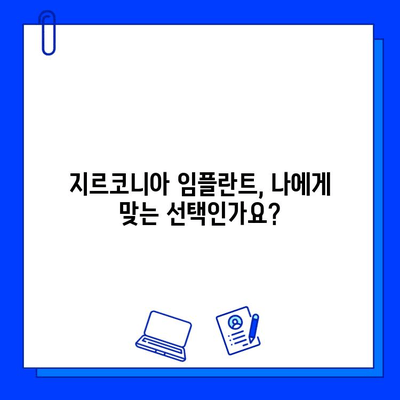 지르코니아 임플란트, 나에게 맞는 선택인가요?